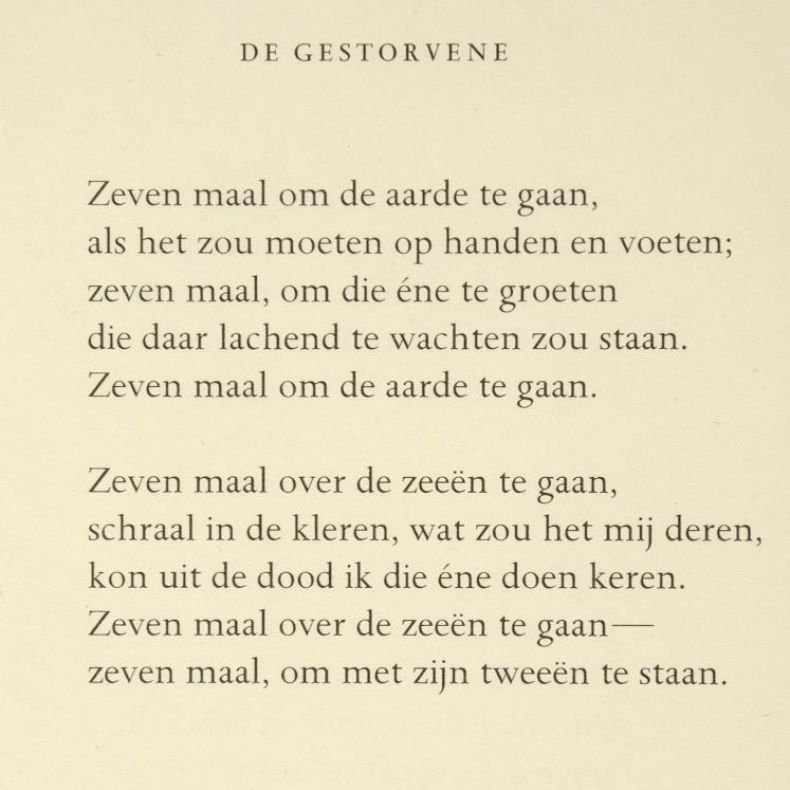 DE GESTORVENE

Zeven maal om de aarde te gaan,
als het zou moeten op handen en voeten;
zeven maal, om die éne te groeten
die daar lachend te wachten zou staan.
Zeven maal om de aarde te gaan.

Zeven maal over de zeeën te gaan,
schraal in de kleren, wat zou het mij deren,
kon uit de dood ik die éne doen keren.
Zeven maal over de zeeën te gaan—
zeven maal, om met zijn tweeën te staan.